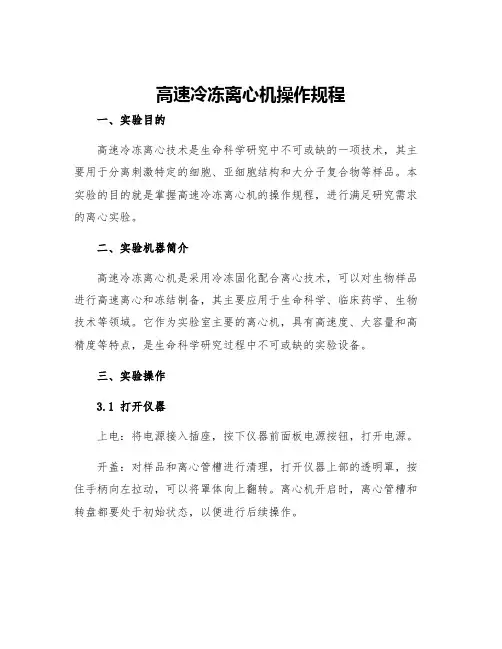 高速冷冻离心机操作规程

一、实验目的

高速冷冻离心技术是生命科学研究中不可或缺的一项技术，其主要用于分离刺激特定的细胞、亚细胞结构和大分子复合物等样品。本实验的目的就是掌握高速冷冻离心机的操作规程，进行满足研究需求的离心实验。

二、实验机器简介

高速冷冻离心机是采用冷冻固化配合离心技术，可以对生物样品进行高速离心和冻结制备，其主要应用于生命科学、临床药学、生物技术等领域。它作为实验室主要的离心机，具有高速度、大容量和高精度等特点，是生命科学研究过程中不可或缺的实验设备。

三、实验操作

3.1 打开仪器

上电：将电源接入插座，按下仪器前面板电源按钮，打开电源。

开盖：对样品和离心管槽进行清理，打开仪器上部的透明罩，按住手柄向左拉动，可以将罩体向上翻转。离心机开启时，离心管槽和转盘都要处于初始状态，以便进行后续操作。